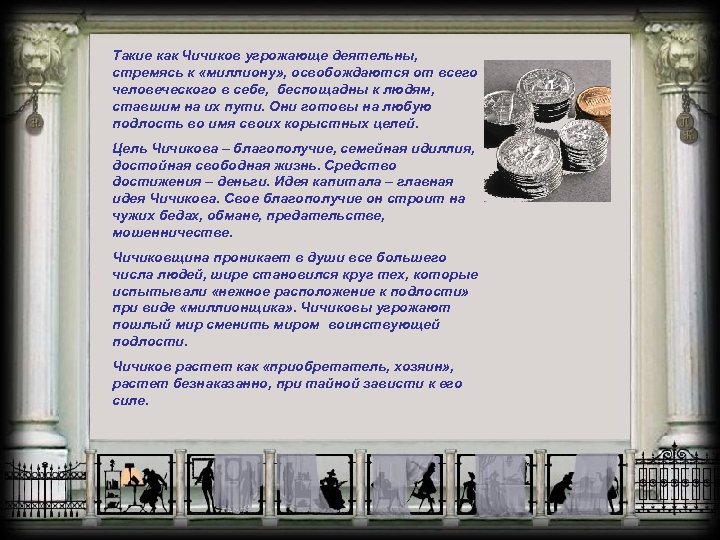 Такие как Чичиков угрожающе деятельны, стремясь к «миллиону», освобождаются от всего человеческого в себе, беспощадны к людям, ставшим на их пути. Они готовы на любую подлость во имя своих корыстных целей.

Цель Чичикова – благополучие, семейная идиллия, достойная свободная жизнь. Средство достижения – деньги. Идея капитала – главная идея Чичикова. Свое благополучие он строит на чужих бедах, обмане, предательстве, мошенничестве.

Чичиковщина проникает в души все большего числа людей, шире становился круг тех, которые испытывали «нежное расположение к подлости» при виде «миллионщика». Чичиковы угрожают пошлый мир сменить миром воинствующей подлости.

Чичиков растет как «приобретатель, хозяин», растет безнаказанно, при тайной зависти к его силе.